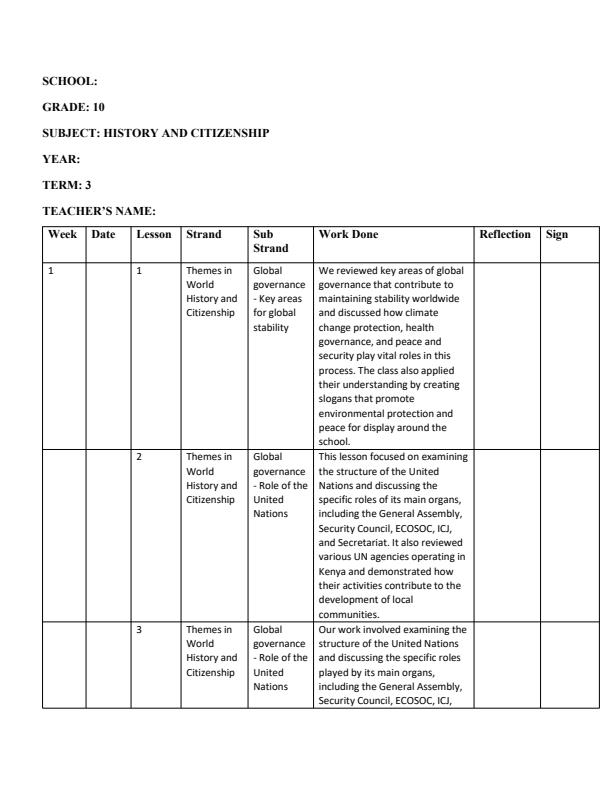 SCHOOL:

GRADE: 10

SUBJECT: HISTORY AND CITIZENSHIP

YEAR:

TERM: 3

TEACHER'S NAME:

| Week | Date | Lesson | Strand | Sub Strand | Work Done | Reflection | Sign |
|---|---|---|---|---|---|---|---|
| 1 | | 1 | Themes in World History and Citizenship | Global governance - Key areas for global stability | We reviewed key areas of global governance that contribute to maintaining stability worldwide and discussed how climate change protection, health governance, and peace and security play vital roles in this process. The class also applied their understanding by creating slogans that promote environmental protection and peace for display around the school. | | |
| | | 2 | Themes in World History and Citizenship | Global governance - Role of the United Nations | This lesson focused on examining the structure of the United Nations and discussing the specific roles of its main organs, including the General Assembly, Security Council, ECOSOC, ICJ, and Secretariat. It also reviewed various UN agencies operating in Kenya and demonstrated how their activities contribute to the development of local communities. | | |
| | | 3 | Themes in World History and Citizenship | Global governance - Role of the United Nations | Our work involved examining the structure of the United Nations and discussing the specific roles played by its main organs, including the General Assembly, Security Council, ECOSOC, ICJ, | | |